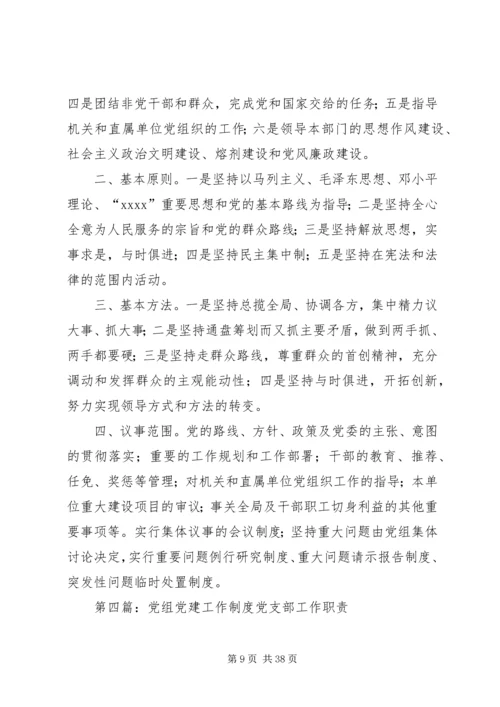 四是团结非党干部和群众，完成党和国家交给的任务；五是指导机关和直属单位党组织的工作；六是领导本部门的思想作风建设、社会主义政治文明建设、熔剂建设和党风廉政建设。

二、基本原则。一是坚持以马列主义、毛泽东思想、邓小平理论、“xxxx”重要思想和党的基本路线为指导；二是坚持全心全意为人民服务的宗旨和党的群众路线；三是坚持解放思想，实事求是，与时俱进；四是坚持民主集中制；五是坚持在宪法和法律的范围内活动。

三、基本方法。一是坚持总揽全局、协调各方，集中精力议大事、抓大事；二是坚持通盘筹划而又抓主要矛盾，做到两手抓、两手都要硬；三是坚持走群众路线，尊重群众的首创精神，充分调动和发挥群众的主观能动性；四是坚持与时俱进，开拓创新，努力实现领导方式和方法的转变。

四、议事范围。党的路线、方针、政策及党委的主张、意图的贯彻落实；重要的工作规划和工作部署；干部的教育、推荐、任免、奖惩等管理；对机关和直属单位党组织工作的指导；本单位重大建设项目的审议；事关全局及干部职工切身利益的其他重要事项等。实行集体议事的会议制度；坚持重大问题由党组集体讨论决定，实行重要问题例行研究制度、重大问题请示报告制度、突发性问题临时处置制度。

第四篇：党组党建工作制度党支部工作职责

第 9 页 共 38 页